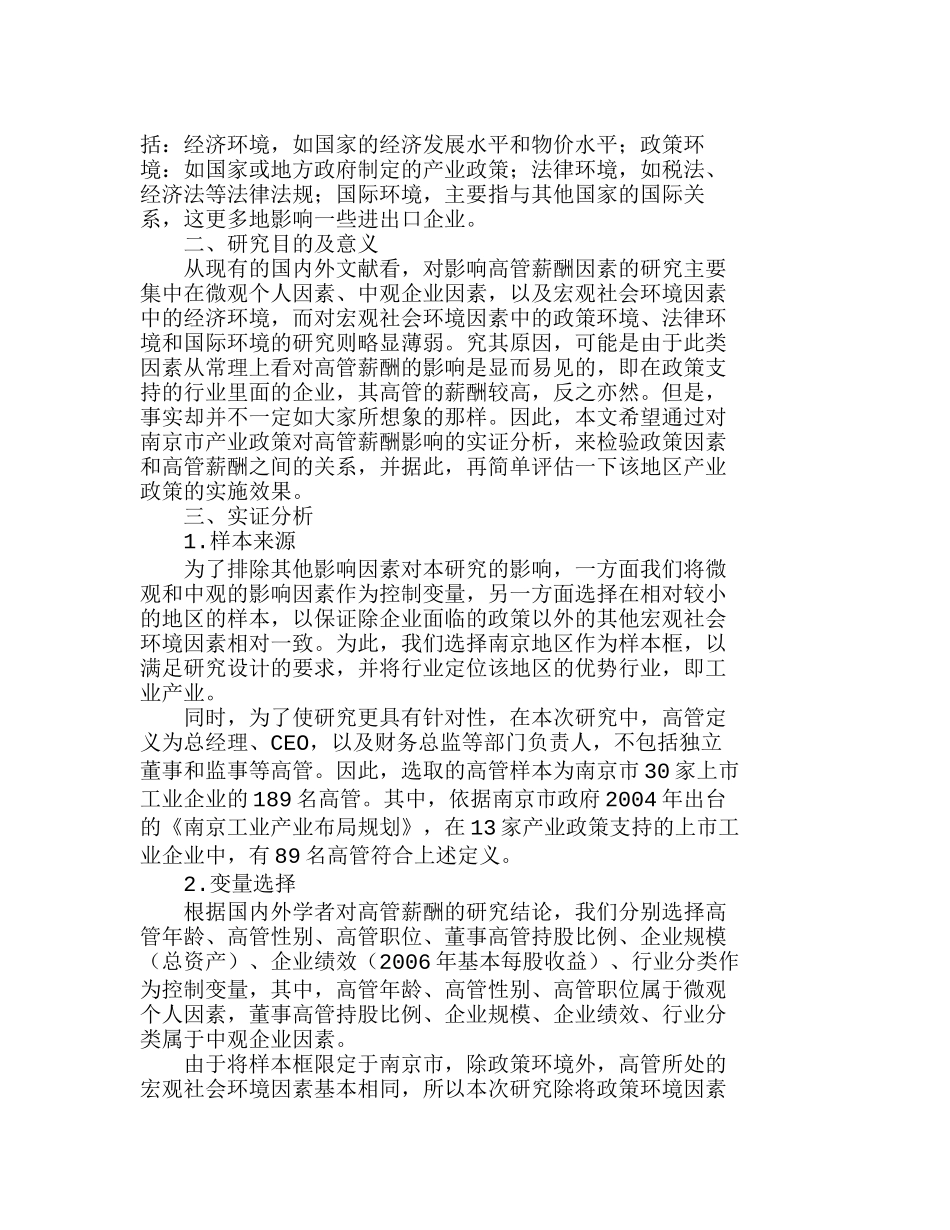 括：经济环境，如国家的经济发展水平和物价水平；政策环境：如国家或地方政府制定的产业政策；法律环境，如税法、经济法等法律法规；国际环境，主要指与其他国家的国际关系，这更多地影响一些进出口企业。

二、研究目的及意义

从现有的国内外文献看，对影响高管薪酬因素的研究主要集中在微观个人因素、中观企业因素，以及宏观社会环境因素中的经济环境，而对宏观社会环境因素中的政策环境、法律环境和国际环境的研究则略显薄弱。究其原因，可能是由于此类因素从常理上看对高管薪酬的影响是显而易见的，即在政策支持的行业里面的企业，其高管的薪酬较高，反之亦然。但是，事实却并不一定如大家所想象的那样。因此，本文希望通过对南京市产业政策对高管薪酬影响的实证分析，来检验政策因素和高管薪酬之间的关系，并据此，再简单评估一下该地区产业政策的实施效果。

三、实证分析

1.样本来源

为了排除其他影响因素对本研究的影响，一方面我们将微观和中观的影响因素作为控制变量，另一方面选择在相对较小的地区的样本，以保证除企业面临的政策以外的其他宏观社会环境因素相对一致。为此，我们选择南京地区作为样本框，以满足研究设计的要求，并将行业定位该地区的优势行业，即工业产业。

同时，为了使研究更具有针对性，在本次研究中，高管定义为总经理、CEO，以及财务总监等部门负责人，不包括独立董事和监事等高管。因此，选取的高管样本为南京市30家上市工业企业的189名高管。其中，依据南京市政府2004年出台的《南京工业产业布局规划》，在13家产业政策支持的上市工业企业中，有89名高管符合上述定义。

2.变量选择

根据国内外学者对高管薪酬的研究结论，我们分别选择高管年龄、高管性别、高管职位、董事高管持股比例、企业规模（总资产）、企业绩效（2006年基本每股收益）、行业分类作为控制变量，其中，高管年龄、高管性别、高管职位属于微观个人因素，董事高管持股比例、企业规模、企业绩效、行业分类属于中观企业因素。

由于将样本框限定于南京市，除政策环境外，高管所处的宏观社会环境因素基本相同，所以本次研究除将政策环境因素